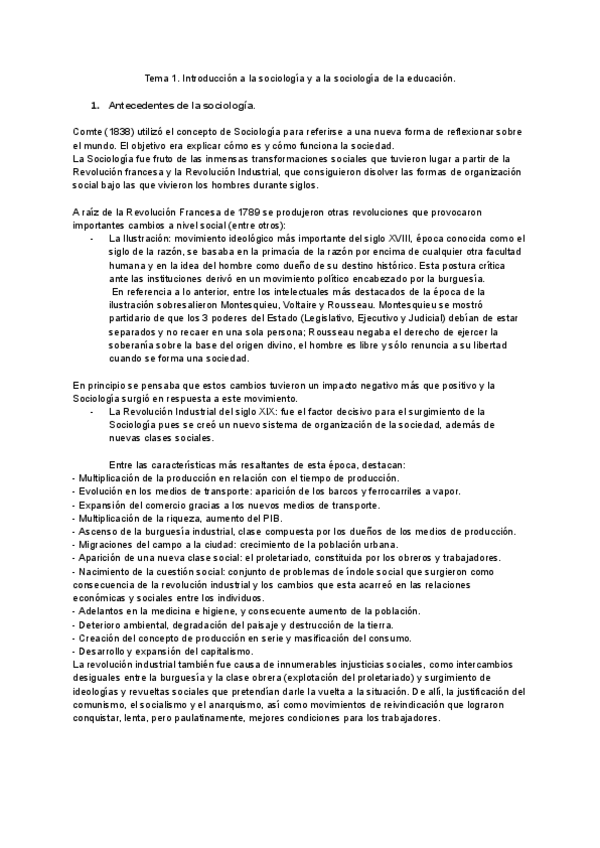 Tema 1. Introducción a la sociología y a la sociología de la educación.

1. Antecedentes de la sociología.

Comte (1838) utilizó el concepto de Sociología para referirse a una nueva forma de reflexionar sobre el mundo. El objetivo era explicar cómo es y cómo funciona la sociedad.
La Sociología fue fruto de las inmensas transformaciones sociales que tuvieron lugar a partir de la Revolución francesa y la Revolución Industrial, que consiguieron disolver las formas de organización social bajo las que vivieron los hombres durante siglos.

A raíz de la Revolución Francesa de 1789 se produjeron otras revoluciones que provocaron importantes cambios a nivel social (entre otros):
- La Ilustración: movimiento ideológico más importante del siglo XVIII, época conocida como el siglo de la razón, se basaba en la primacía de la razón por encima de cualquier otra facultad humana y en la idea del hombre como dueño de su destino histórico. Esta postura crítica ante las instituciones derivó en un movimiento político encabezado por la burguesía.
En referencia a lo anterior, entre los intelectuales más destacados de la época de la ilustración sobresalieron Montesquieu, Voltaire y Rousseau. Montesquieu se mostró partidario de que los 3 poderes del Estado (Legislativo, Ejecutivo y Judicial) debían de estar separados y no recaer en una sola persona; Rousseau negaba el derecho de ejercer la soberanía sobre la base del origen divino, el hombre es libre y sólo renuncia a su libertad cuando se forma una sociedad.

En principio se pensaba que estos cambios tuvieron un impacto negativo más que positivo y la Sociología surgió en respuesta a este movimiento.
- La Revolución Industrial del siglo XIX: fue el factor decisivo para el surgimiento de la Sociología pues se creó un nuevo sistema de organización de la sociedad, además de nuevas clases sociales.

Entre las características más resaltantes de esta época, destacan:
- Multiplicación de la producción en relación con el tiempo de producción.
- Evolución en los medios de transporte: aparición de los barcos y ferrocarriles a vapor.
- Expansión del comercio gracias a los nuevos medios de transporte.
- Multiplicación de la riqueza, aumento del PIB.
- Ascenso de la burguesía industrial, clase compuesta por los dueños de los medios de producción.
- Migraciones del campo a la ciudad: crecimiento de la población urbana.
- Aparición de una nueva clase social: el proletariado, constituida por los obreros y trabajadores.
- Nacimiento de la cuestión social: conjunto de problemas de índole social que surgieron como consecuencia de la revolución industrial y los cambios que esta acarreó en las relaciones económicas y sociales entre los individuos.
- Adelantos en la medicina e higiene, y consecuente aumento de la población.
- Deterioro ambiental, degradación del paisaje y destrucción de la tierra.
- Creación del concepto de producción en serie y masificación del consumo.
- Desarrollo y expansión del capitalismo.
La revolución industrial también fue causa de innumerables injusticias sociales, como intercambios desiguales entre la burguesía y la clase obrera (explotación del proletariado) y surgimiento de ideologías y revueltas sociales que pretendían darle la vuelta a la situación. De allí, la justificación del comunismo, el socialismo y el anarquismo, así como movimientos de reivindicación que lograron conquistar, lenta, pero paulatinamente, mejores condiciones para los trabajadores.